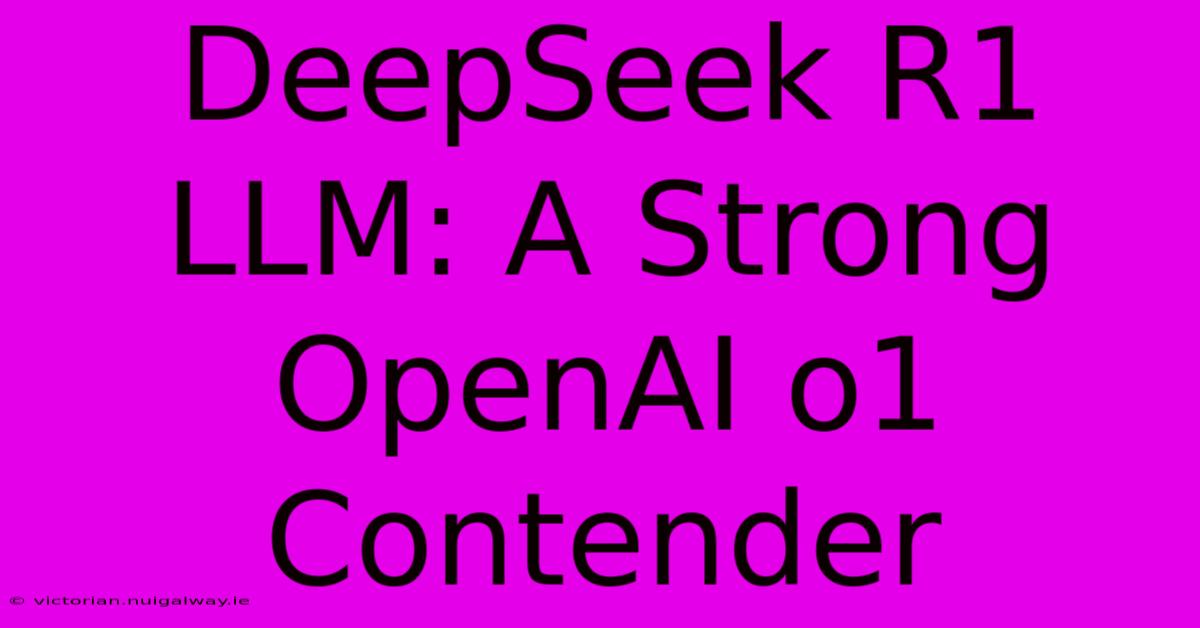 DeepSeek R1 LLM: A Strong OpenAI o1 Contender

© victorian.nuigalway.ie